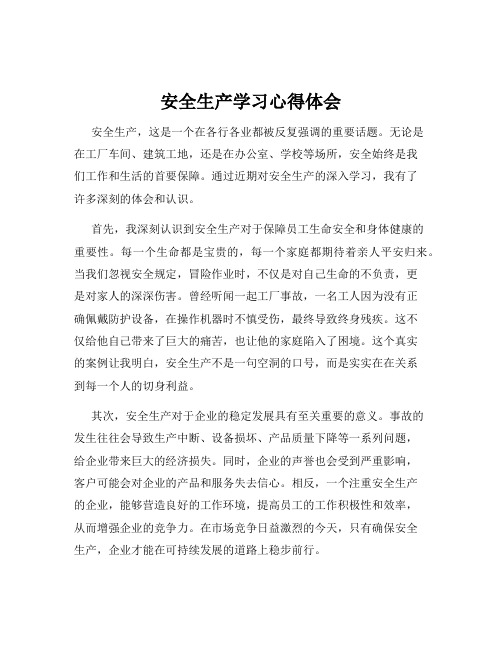 安全生产学习心得体会

安全生产，这是一个在各行各业都被反复强调的重要话题。无论是在工厂车间、建筑工地，还是在办公室、学校等场所，安全始终是我们工作和生活的首要保障。通过近期对安全生产的深入学习，我有了许多深刻的体会和认识。

首先，我深刻认识到安全生产对于保障员工生命安全和身体健康的重要性。每一个生命都是宝贵的，每一个家庭都期待着亲人平安归来。当我们忽视安全规定，冒险作业时，不仅是对自己生命的不负责，更是对家人的深深伤害。曾经听闻一起工厂事故，一名工人因为没有正确佩戴防护设备，在操作机器时不慎受伤，最终导致终身残疾。这不仅给他自己带来了巨大的痛苦，也让他的家庭陷入了困境。这个真实的案例让我明白，安全生产不是一句空洞的口号，而是实实在在关系到每一个人的切身利益。

其次，安全生产对于企业的稳定发展具有至关重要的意义。事故的发生往往会导致生产中断、设备损坏、产品质量下降等一系列问题，给企业带来巨大的经济损失。同时，企业的声誉也会受到严重影响，客户可能会对企业的产品和服务失去信心。相反，一个注重安全生产的企业，能够营造良好的工作环境，提高员工的工作积极性和效率，从而增强企业的竞争力。在市场竞争日益激烈的今天，只有确保安全生产，企业才能在可持续发展的道路上稳步前行。